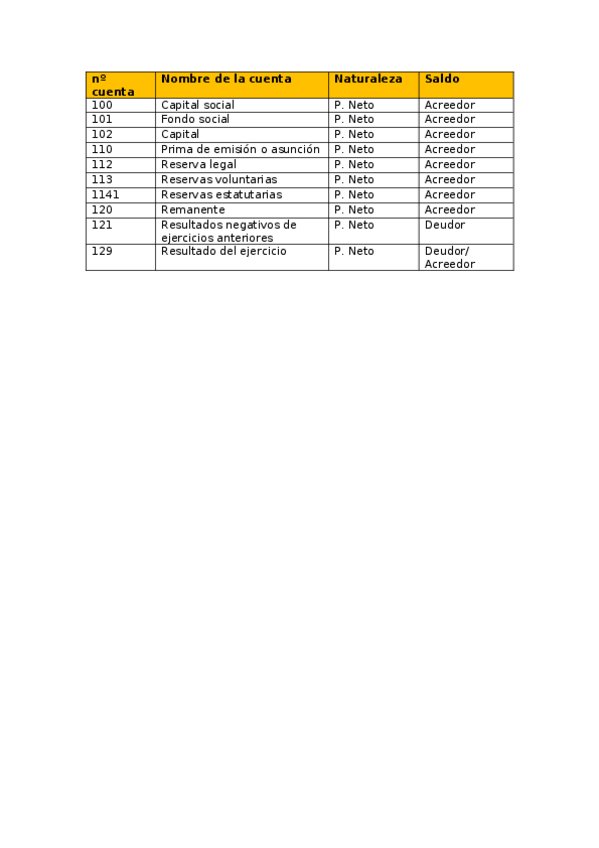 | nº cuenta | Nombre de la cuenta | Naturaleza | Saldo |
|---|---|---|---|
| 100 | Capital social | P. Neto | Acreedor |
| 101 | Fondo social | P. Neto | Acreedor |
| 102 | Capital | P. Neto | Acreedor |
| 110 | Prima de emisión o asunción | P. Neto | Acreedor |
| 112 | Reserva legal | P. Neto | Acreedor |
| 113 | Reservas voluntarias | P. Neto | Acreedor |
| 1141 | Reservas estatutarias | P. Neto | Acreedor |
| 120 | Remanente | P. Neto | Acreedor |
| 121 | Resultados negativos de ejercicios anteriores | P. Neto | Deudor |
| 129 | Resultado del ejercicio | P. Neto | Deudor/ Acreedor |